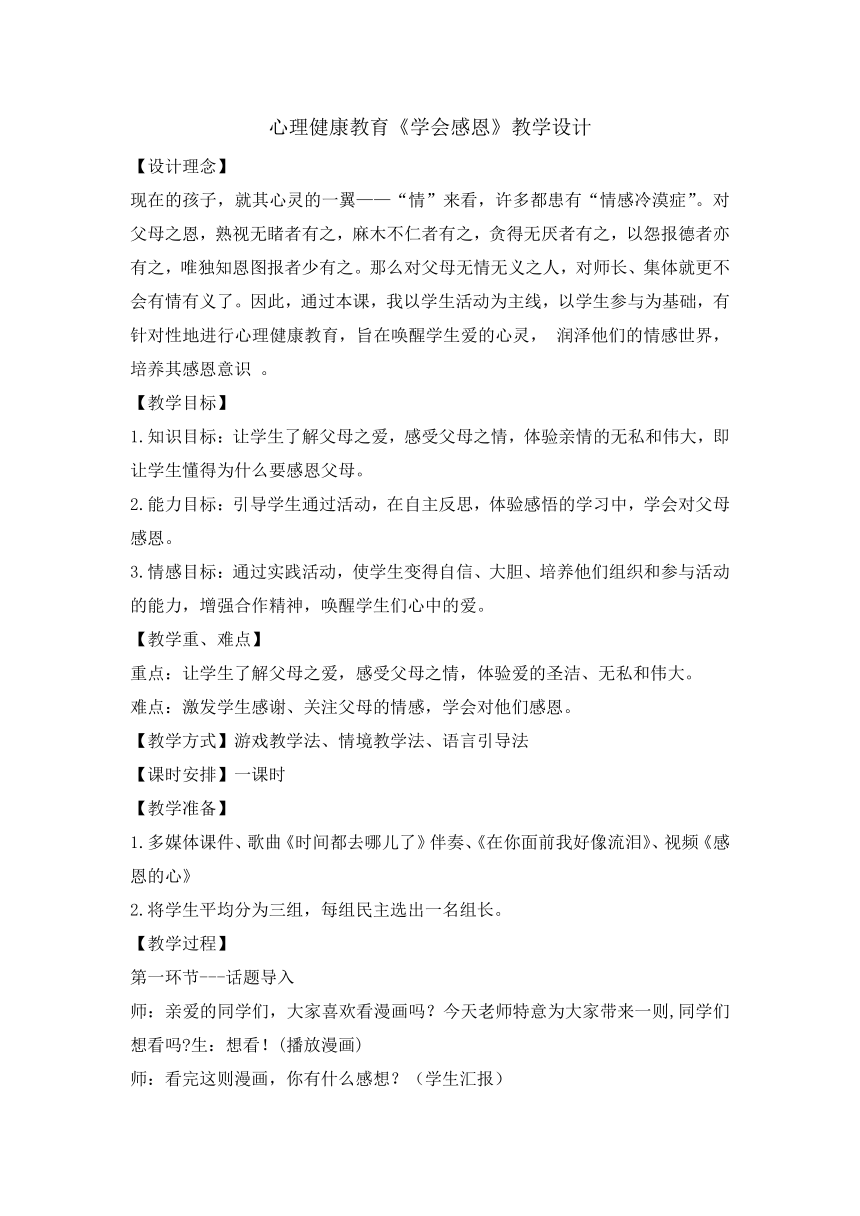 心理健康教育《学会感恩》教学设计

【设计理念】

现在的孩子，就其心灵的一翼——“情”来看，许多都患有“情感冷漠症”。对父母之恩，熟视无睹者有之，麻木不仁者有之，贪得无厌者有之，以怨报德者亦有之，唯独知恩图报者少有之。那么对父母无情无义之人，对师长、集体就更不会有情有义了。因此，通过本课，我以学生活动为主线，以学生参与为基础，有针对性地进行心理健康教育，旨在唤醒学生爱的心灵， 润泽他们的情感世界，培养其感恩意识 。

【教学目标】

1.知识目标：让学生了解父母之爱，感受父母之情，体验亲情的无私和伟大，即让学生懂得为什么要感恩父母。

2.能力目标：引导学生通过活动，在自主反思，体验感悟的学习中，学会对父母感恩。

3.情感目标：通过实践活动，使学生变得自信、大胆、培养他们组织和参与活动的能力，增强合作精神，唤醒学生们心中的爱。

【教学重、难点】

重点：让学生了解父母之爱，感受父母之情，体验爱的圣洁、无私和伟大。

难点：激发学生感谢、关注父母的情感，学会对他们感恩。

【教学方式】游戏教学法、情境教学法、语言引导法

【课时安排】一课时

【教学准备】

1.多媒体课件、歌曲《时间都去哪儿了》伴奏、《在你面前我好像流泪》、视频《感恩的心》

2.将学生平均分为三组，每组民主选出一名组长。

【教学过程】

第一环节---话题导入

师：亲爱的同学们，大家喜欢看漫画吗？今天老师特意为大家带来一则,同学们想看吗?生：想看！(播放漫画)

师：看完这则漫画，你有什么感想？（学生汇报）